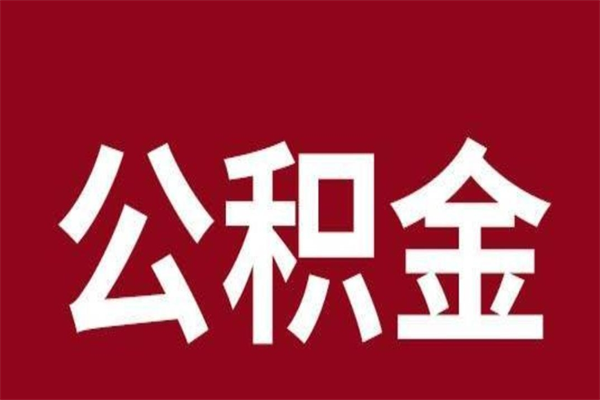 公积金